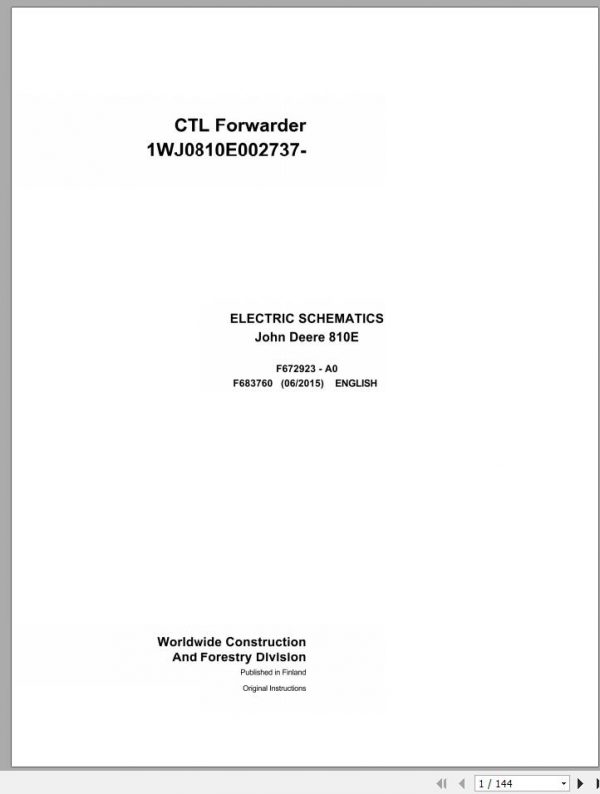 CTL Forwarder
1WJ0810E002737-

ELECTRIC SCHEMATICS
John Deere 810E

F672923 - A0
F683760 (06/2015) ENGLISH

Worldwide Construction
And Forestry Division
Published in Finland
Original Instructions

1 / 144